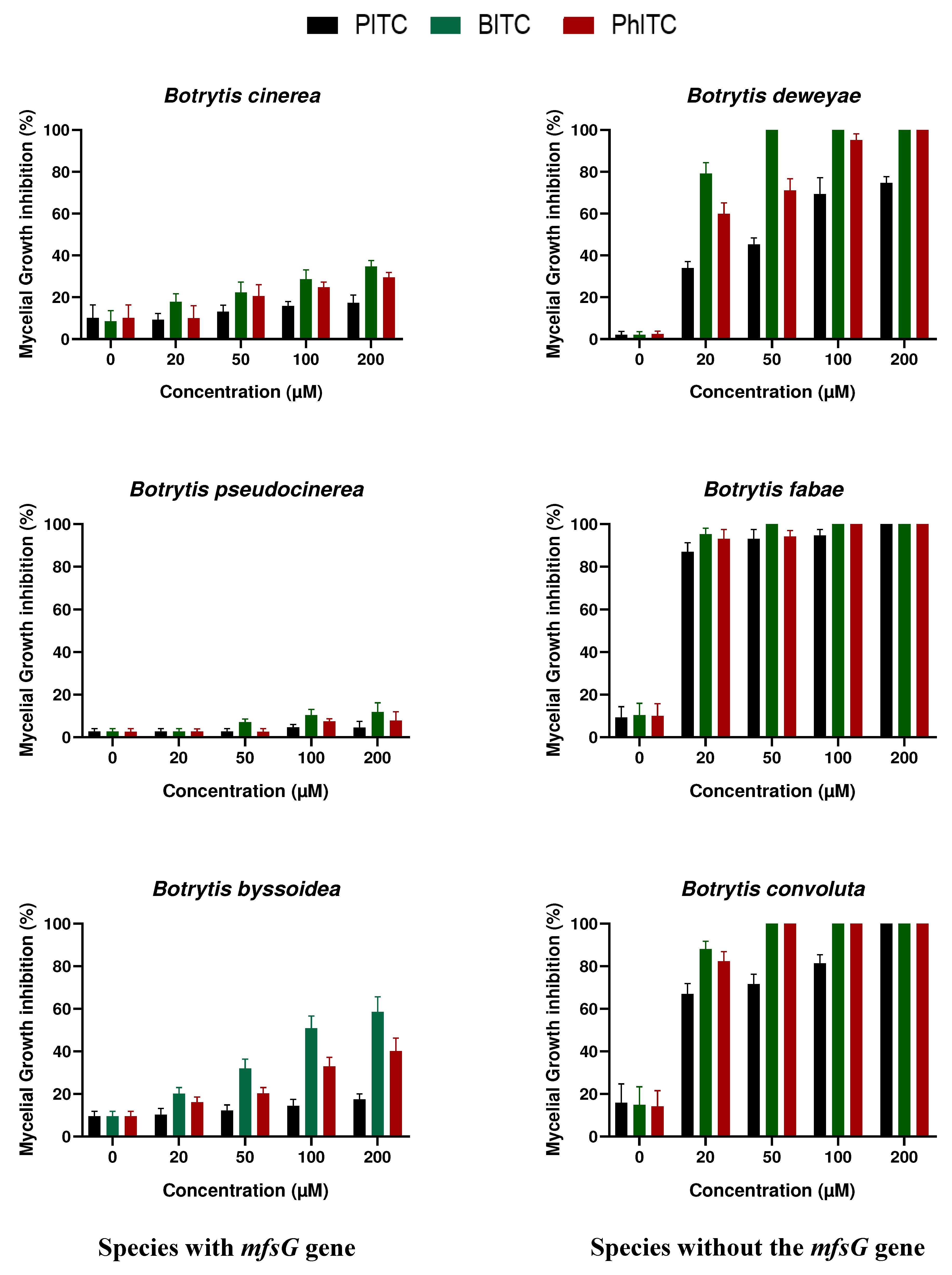 PITC BITC PhITC

Botrytis cinerea

Mycelial Growth inhibition (%)

100
80
60
40
20
0

0 20 50 100 200

Concentration (μM)

Botrytis pseudocinerea

Mycelial Growth inhibition (%)

100
80
60
40
20
0

0 20 50 100 200

Concentration (μM)

Botrytis byssoidea

Mycelial Growth inhibition (%)

100
80
60
40
20
0

0 20 50 100 200

Concentration (μM)

Species with mfsG gene

Botrytis deweyae

Mycelial Growth inhibition (%)

100
80
60
40
20
0

0 20 50 100 200

Concentration (μM)

Botrytis fabae

Mycelial Growth inhibition (%)

100
80
60
40
20
0

0 20 50 100 200

Concentration (μM)

Botrytis convoluta

Mycelial Growth inhibition (%)

100
80
60
40
20
0

0 20 50 100 200

Concentration (μM)

Species without the mfsG gene